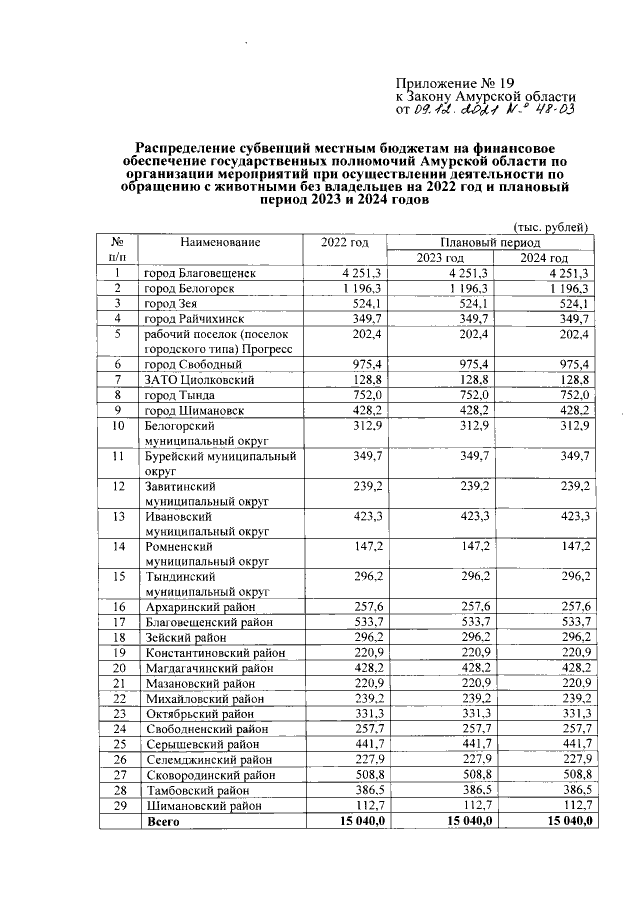 Приложение № 19
к Закону Амурской области
от 09.12.2021 № 48-03

Распределение субвенций местным бюджетам на финансовое обеспечение государственных полномочий Амурской области по организации мероприятий при осуществлении деятельности по обращению с животными без владельцев на 2022 год и плановый период 2023 и 2024 годов

(тыс. рублей)

| № п/п | Наименование | 2022 год | Плановый период | |
|---|---|---|---|---|
| | | | 2023 год | 2024 год |
| 1 | город Благовещенск | 4 251,3 | 4 251,3 | 4 251,3 |
| 2 | город Белогорск | 1 196,3 | 1 196,3 | 1 196,3 |
| 3 | город Зея | 524,1 | 524,1 | 524,1 |
| 4 | город Райчихинск | 349,7 | 349,7 | 349,7 |
| 5 | рабочий поселок (поселок городского типа) Прогресс | 202,4 | 202,4 | 202,4 |
| 6 | город Свободный | 975,4 | 975,4 | 975,4 |
| 7 | ЗАТО Циолковский | 128,8 | 128,8 | 128,8 |
| 8 | город Тында | 752,0 | 752,0 | 752,0 |
| 9 | город Шимановск | 428,2 | 428,2 | 428,2 |
| 10 | Белогорский муниципальный округ | 312,9 | 312,9 | 312,9 |
| 11 | Бурейский муниципальный округ | 349,7 | 349,7 | 349,7 |
| 12 | Завитинский муниципальный округ | 239,2 | 239,2 | 239,2 |
| 13 | Ивановский муниципальный округ | 423,3 | 423,3 | 423,3 |
| 14 | Ромненский муниципальный округ | 147,2 | 147,2 | 147,2 |
| 15 | Тындинский муниципальный округ | 296,2 | 296,2 | 296,2 |
| 16 | Архаринский район | 257,6 | 257,6 | 257,6 |
| 17 | Благовещенский район | 533,7 | 533,7 | 533,7 |
| 18 | Зейский район | 296,2 | 296,2 | 296,2 |
| 19 | Константиновский район | 220,9 | 220,9 | 220,9 |
| 20 | Магдагачинский район | 428,2 | 428,2 | 428,2 |
| 21 | Мазановский район | 220,9 | 220,9 | 220,9 |
| 22 | Михайловский район | 239,2 | 239,2 | 239,2 |
| 23 | Октябрьский район | 331,3 | 331,3 | 331,3 |
| 24 | Свободненский район | 257,7 | 257,7 | 257,7 |
| 25 | Серышевский район | 441,7 | 441,7 | 441,7 |
| 26 | Селемджинский район | 227,9 | 227,9 | 227,9 |
| 27 | Сковородинский район | 508,8 | 508,8 | 508,8 |
| 28 | Тамбовский район | 386,5 | 386,5 | 386,5 |
| 29 | Шимановский район | 112,7 | 112,7 | 112,7 |
| | Всего | 15 040,0 | 15 040,0 | 15 040,0 |